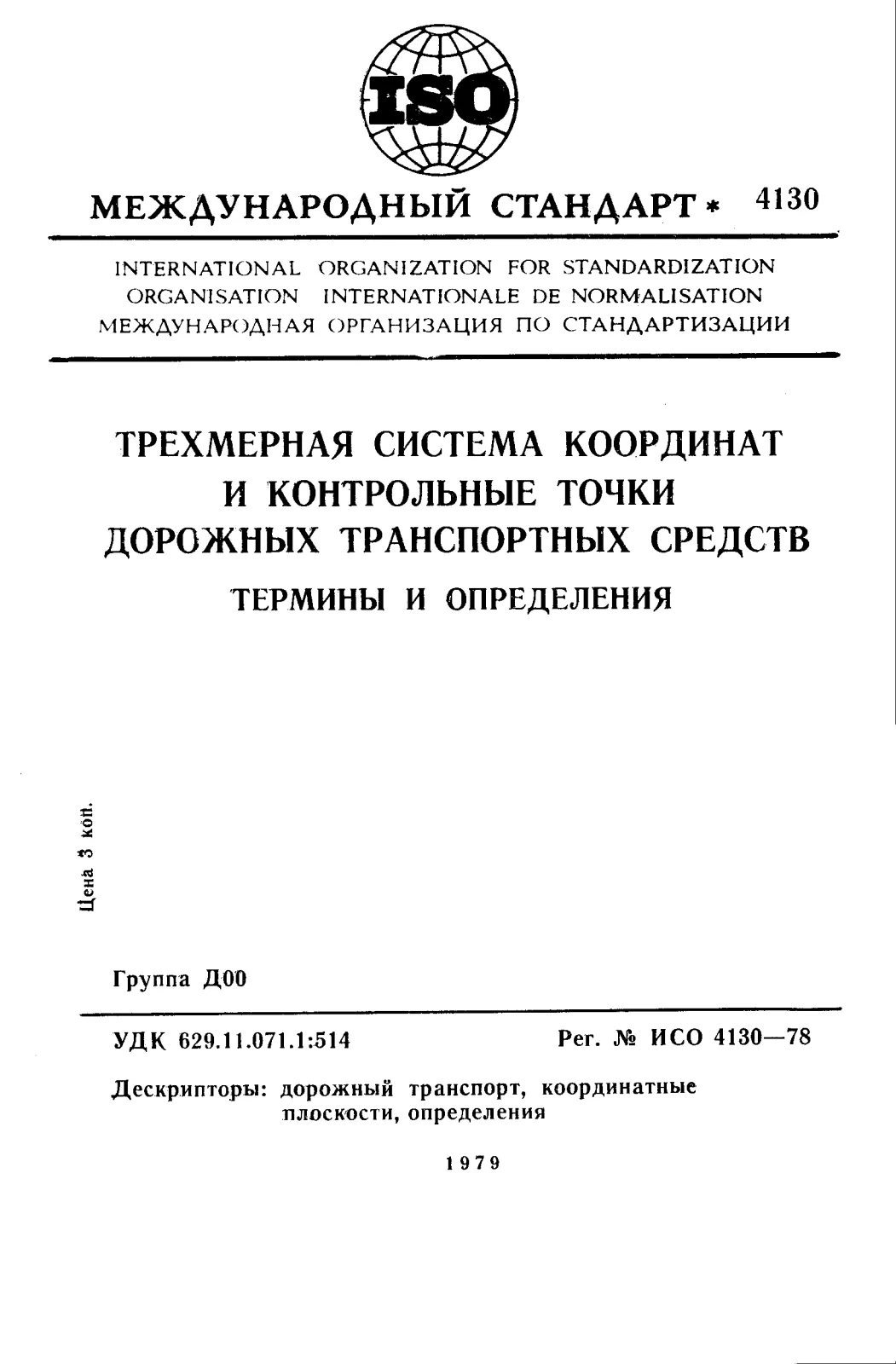 ISO

МЕЖДУНАРОДНЫЙ СТАНДАРТ * 4130

INTERNATIONAL ORGANIZATION FOR STANDARDIZATION
ORGANISATION INTERNATIONALE DE NORMALISATION
МЕЖДУНАРОДНАЯ ОРГАНИЗАЦИЯ ПО СТАНДАРТИЗАЦИИ

ТРЕХМЕРНАЯ СИСТЕМА КООРДИНАТ
И КОНТРОЛЬНЫЕ ТОЧКИ
ДОРОЖНЫХ ТРАНСПОРТНЫХ СРЕДСТВ

ТЕРМИНЫ И ОПРЕДЕЛЕНИЯ

Цена 3 коп.

Группа Д00

УДК 629.11.071.1:514

Рег. № ИСО 4130—78

Дескрипторы: дорожный транспорт, координатные плоскости, определения

1979